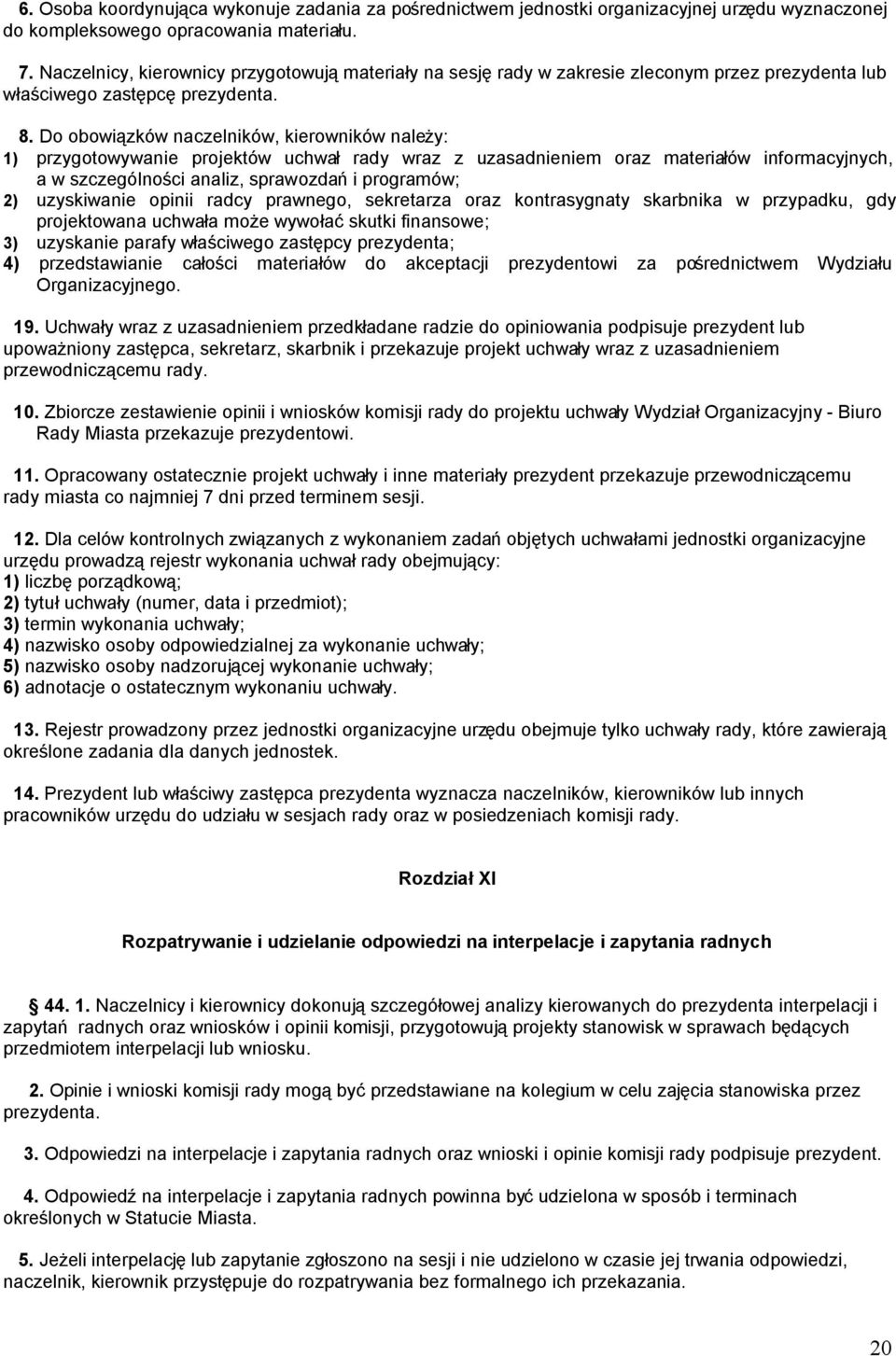 6. Osoba koordynująca wykonuje zadania za pośrednictwem jednostki organizacyjnej urzędu wyznaczonej do kompleksowego opracowania materiału.

7. Naczelnicy, kierownicy przygotowują materiały na sesję rady w zakresie zleconym przez prezydenta lub właściwego zastępcę prezydenta.

8. Do obowiązków naczelników, kierowników należy:
1) przygotowywanie projektów uchwał rady wraz z uzasadnieniem oraz materiałów informacyjnych, a w szczególności analiz, sprawozdań i programów;
2) uzyskiwanie opinii radcy prawnego, sekretarza oraz kontrasygnaty skarbnika w przypadku, gdy projektowana uchwała może wywołać skutki finansowe;
3) uzyskanie parafy właściwego zastępcy prezydenta;
4) przedstawianie całości materiałów do akceptacji prezydentowi za pośrednictwem Wydziału Organizacyjnego.

19. Uchwały wraz z uzasadnieniem przedkładane radzie do opiniowania podpisuje prezydent lub upoważniony zastępca, sekretarz, skarbnik i przekazuje projekt uchwały wraz z uzasadnieniem przewodniczącemu rady.

10. Zbiorcze zestawienie opinii i wniosków komisji rady do projektu uchwały Wydział Organizacyjny - Biuro Rady Miasta przekazuje prezydentowi.

11. Opracowany ostatecznie projekt uchwały i inne materiały prezydent przekazuje przewodniczącemu rady miasta co najmniej 7 dni przed terminem sesji.

12. Dla celów kontrolnych związanych z wykonaniem zadań objętych uchwałami jednostki organizacyjne urzędu prowadzą rejestr wykonania uchwał rady obejmujący:
1) liczbę porządkową;
2) tytuł uchwały (numer, data i przedmiot);
3) termin wykonania uchwały;
4) nazwisko osoby odpowiedzialnej za wykonanie uchwały;
5) nazwisko osoby nadzorującej wykonanie uchwały;
6) adnotacje o ostatecznym wykonaniu uchwały.

13. Rejestr prowadzony przez jednostki organizacyjne urzędu obejmuje tylko uchwały rady, które zawierają określone zadania dla danych jednostek.

14. Prezydent lub właściwy zastępca prezydenta wyznacza naczelników, kierowników lub innych pracowników urzędu do udziału w sesjach rady oraz w posiedzeniach komisji rady.

Rozdział XI

Rozpatrywanie i udzielanie odpowiedzi na interpelacje i zapytania radnych

44. 1. Naczelnicy i kierownicy dokonują szczegółowej analizy kierowanych do prezydenta interpelacji i zapytań radnych oraz wniosków i opinii komisji, przygotowują projekty stanowisk w sprawach będących przedmiotem interpelacji lub wniosku.

2. Opinie i wnioski komisji rady mogą być przedstawiane na kolegium w celu zajęcia stanowiska przez prezydenta.

3. Odpowiedzi na interpelacje i zapytania radnych oraz wnioski i opinie komisji rady podpisuje prezydent.

4. Odpowiedź na interpelacje i zapytania radnych powinna być udzielona w sposób i terminach określonych w Statucie Miasta.

5. Jeżeli interpelację lub zapytanie zgłoszono na sesji i nie udzielono w czasie jej trwania odpowiedzi, naczelnik, kierownik przystępuje do rozpatrywania bez formalnego ich przekazania.

20